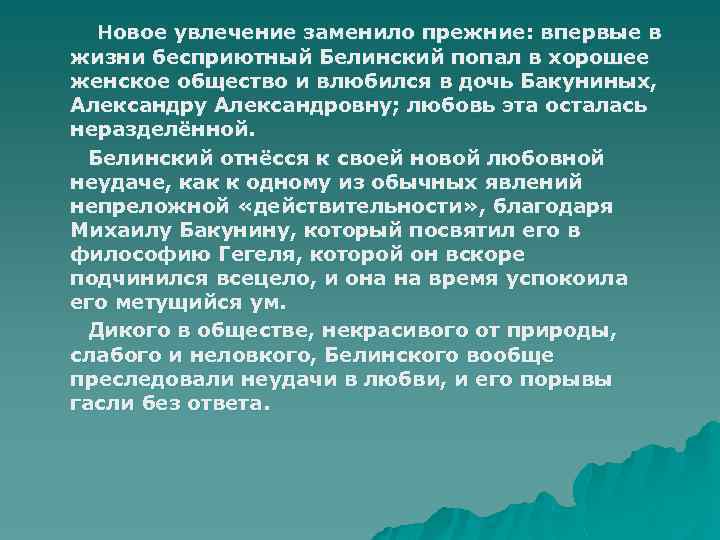 Новое увлечение заменило прежние: впервые в жизни бесприютный Белинский попал в хорошее женское общество и влюбился в дочь Бакуниных, Александру Александровну; любовь эта осталась неразделённой.

Белинский отнёсся к своей новой любовной неудаче, как к одному из обычных явлений непреложной «действительности», благодаря Михаилу Бакунину, который посвятил его в философию Гегеля, которой он вскоре подчинился всецело, и она на время успокоила его метущийся ум.

Дикого в обществе, некрасивого от природы, слабого и неловкого, Белинского вообще преследовали неудачи в любви, и его порывы гасли без ответа.